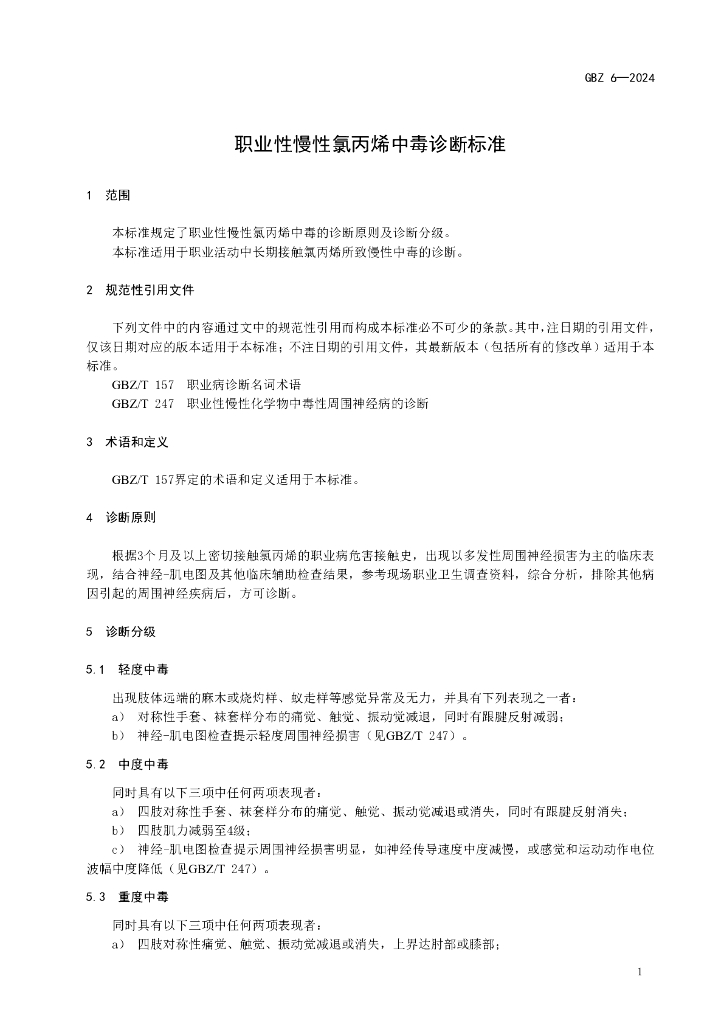 GBZ 6—2024

职业性慢性氯丙烯中毒诊断标准

1 范围

本标准规定了职业性慢性氯丙烯中毒的诊断原则及诊断分级。
本标准适用于职业活动中长期接触氯丙烯所致慢性中毒的诊断。

2 规范性引用文件

下列文件中的内容通过文中的规范性引用而构成本标准必不可少的条款。其中，注日期的引用文件，仅该日期对应的版本适用于本标准；不注日期的引用文件，其最新版本（包括所有的修改单）适用于本标准。
GBZ/T 157 职业病诊断名词术语
GBZ/T 247 职业性慢性化学物中毒性周围神经病的诊断

3 术语和定义

GBZ/T 157界定的术语和定义适用于本标准。

4 诊断原则

根据3个月及以上密切接触氯丙烯的职业病危害接触史，出现以多发性周围神经损害为主的临床表现，结合神经-肌电图及其他临床辅助检查结果，参考现场职业卫生调查资料，综合分析，排除其他病因引起的周围神经疾病后，方可诊断。

5 诊断分级

5.1 轻度中毒

出现肢体远端的麻木或烧灼样、蚁走样等感觉异常及无力，并具有下列表现之一者：
a） 对称性手套、袜套样分布的痛觉、触觉、振动觉减退，同时有跟腱反射减弱；
b） 神经-肌电图检查提示轻度周围神经损害（见GBZ/T 247）。

5.2 中度中毒

同时具有以下三项中任何两项表现者：
a） 四肢对称性手套、袜套样分布的痛觉、触觉、振动觉减退或消失，同时有跟腱反射消失；
b） 四肢肌力减弱至4级；
c） 神经-肌电图检查提示周围神经损害明显，如神经传导速度中度减慢，或感觉和运动动作电位波幅中度降低（见GBZ/T 247）。

5.3 重度中毒

同时具有以下三项中任何两项表现者：
a） 四肢对称性痛觉、触觉、振动觉减退或消失，上界达肘部或膝部；

1